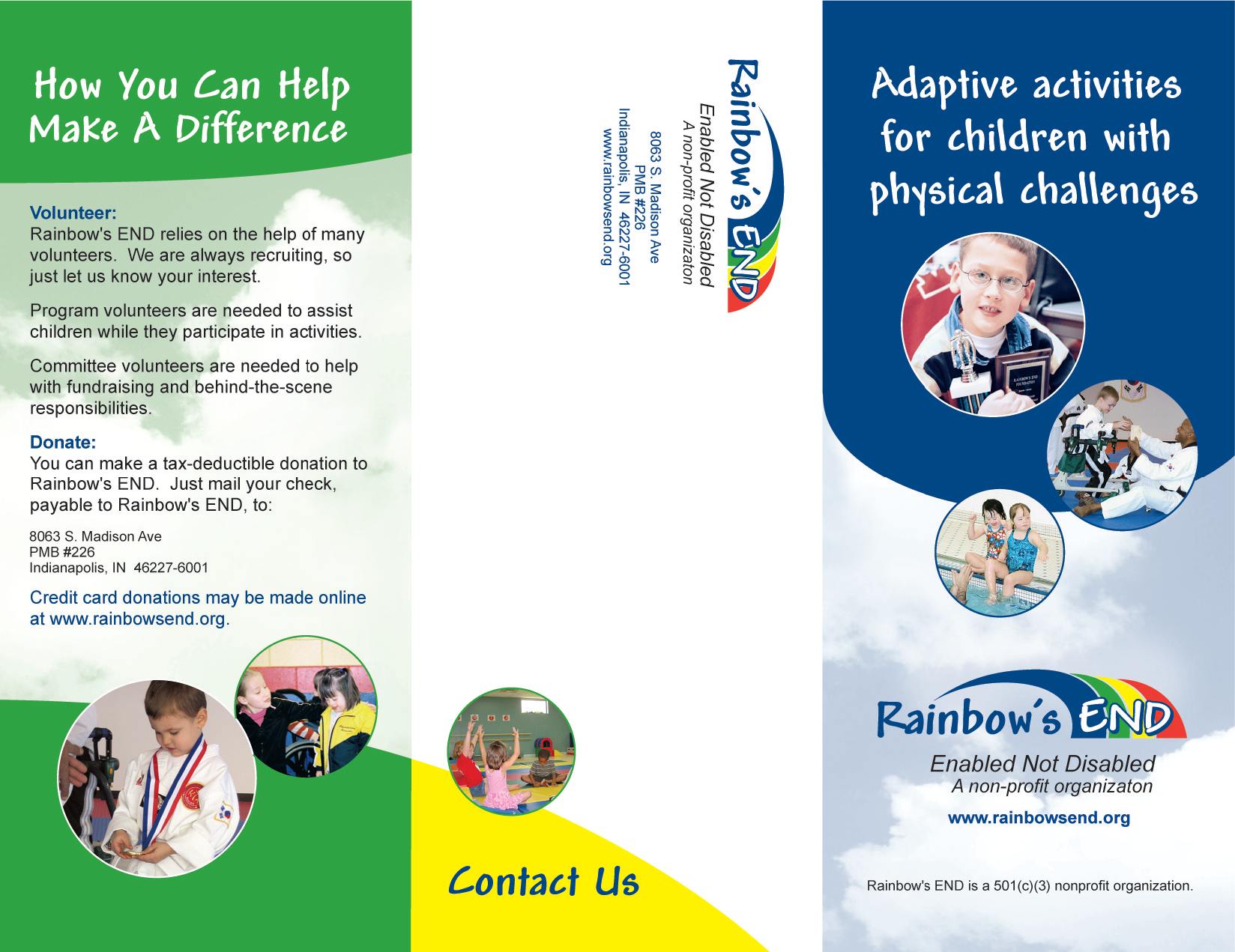 How You Can Help Make A Difference

Volunteer:
Rainbow's END relies on the help of many volunteers. We are always recruiting, so just let us know your interest.

Program volunteers are needed to assist children while they participate in activities.

Committee volunteers are needed to help with fundraising and behind-the-scene responsibilities.

Donate:
You can make a tax-deductible donation to Rainbow's END. Just mail your check, payable to Rainbow's END, to:

8063 S. Madison Ave
PMB #226
Indianapolis, IN 46227-6001

Credit card donations may be made online at www.rainbowsend.org.

Rainbow's END
Enabled Not Disabled
A non-profit organizaton
8063 S. Madison Ave
PMB #226
Indianapolis, IN 46227-6001
www.rainbowsend.org

Contact Us

Adaptive activities for children with physical challenges

RAINBOW'S END FOUNDATION

Rainbow's END
Enabled Not Disabled
A non-profit organizaton
www.rainbowsend.org

Rainbow's END is a 501(c)(3) nonprofit organization.